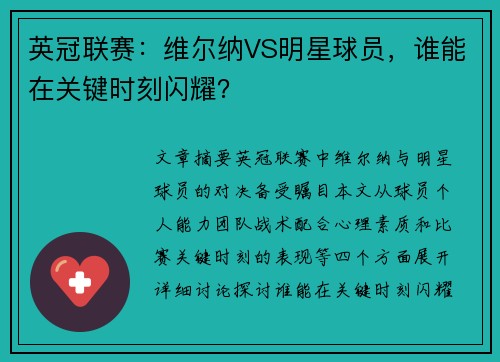 英冠联赛：维尔纳VS明星球员，谁能在关键时刻闪耀？

文章摘要英冠联赛中维尔纳与明星球员的对决备受瞩目本文从球员个人能力团队战术配合心理素质和比赛关键时刻的表现等四个方面展开详细讨论探讨谁能在关键时刻闪耀